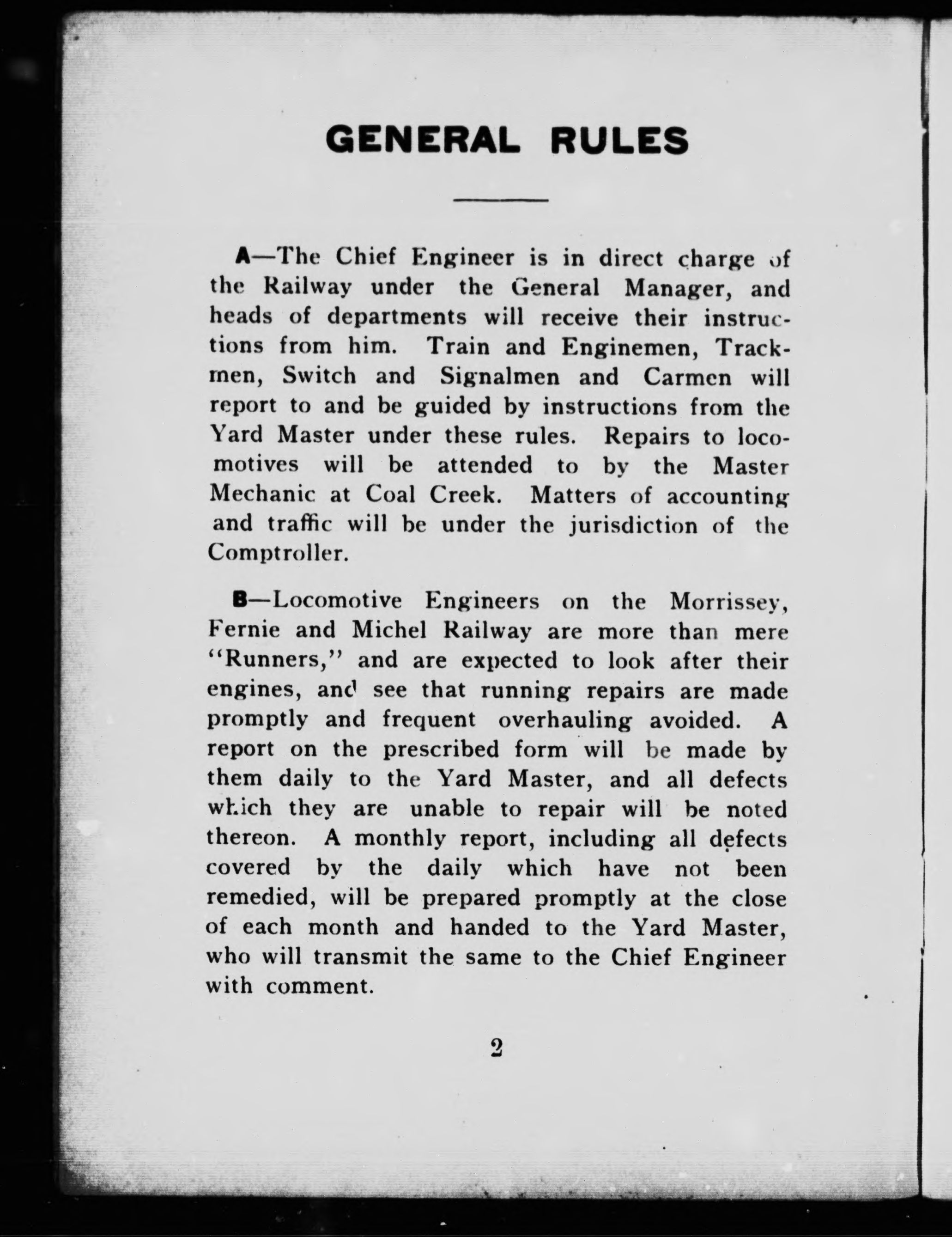 GENERAL RULES

A—The Chief Engineer is in direct charge of the Railway under the General Manager, and heads of departments will receive their instructions from him. Train and Enginemen, Trackmen, Switch and Signalmen and Carmen will report to and be guided by instructions from the Yard Master under these rules. Repairs to locomotives will be attended to by the Master Mechanic at Coal Creek. Matters of accounting and traffic will be under the jurisdiction of the Comptroller.

B—Locomotive Engineers on the Morrissey, Fernie and Michel Railway are more than mere "Runners," and are expected to look after their engines, and see that running repairs are made promptly and frequent overhauling avoided. A report on the prescribed form will be made by them daily to the Yard Master, and all defects which they are unable to repair will be noted thereon. A monthly report, including all defects covered by the daily which have not been remedied, will be prepared promptly at the close of each month and handed to the Yard Master, who will transmit the same to the Chief Engineer with comment.

2